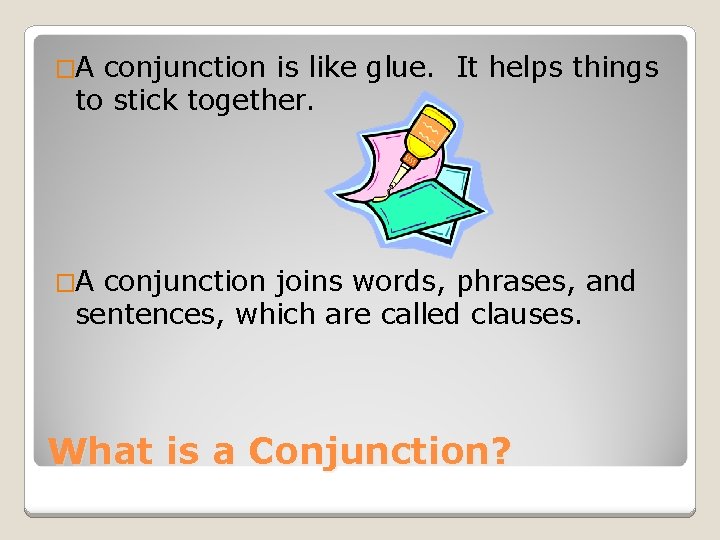 □A conjunction is like glue. It helps things to stick together.

□A conjunction joins words, phrases, and sentences, which are called clauses.

What is a Conjunction?